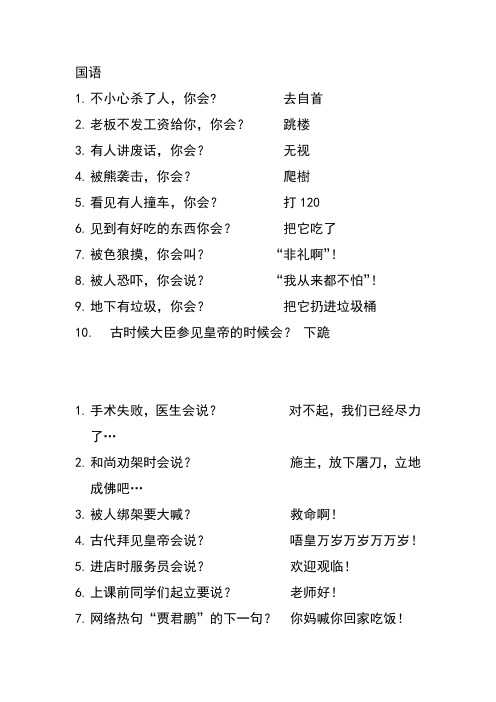 国语

1. 不小心杀了人，你会？ 去自首

2. 老板不发工资给你，你会？ 跳楼

3. 有人讲废话，你会？ 无视

4. 被熊袭击，你会？ 爬树

5. 看见有人撞车，你会？ 打 120

6. 见到有好吃的东西你会？ 把它吃了

7. 被色狼摸，你会叫？ “非礼啊”!

8. 被人恐吓，你会说？ “我从来都不怕”!

9. 地下有垃圾，你会？ 把它扔进垃圾桶

10. 古时候大臣参见皇帝的时候会？ 下跪

1. 手术失败，医生会说？ 对不起，我们已经尽力了…

2. 和尚劝架时会说？ 施主，放下屠刀，立地成佛吧…

3. 被人绑架要大喊？ 救命啊！

4. 古代拜见皇帝会说？ 唔皇万岁万岁万万岁！

5. 进店时服务员会说？ 欢迎观临！

6. 上课前同学们起立要说？ 老师好！

7. 网络热句“贾君鹏”的下一句？ 你妈喊你回家吃饭！